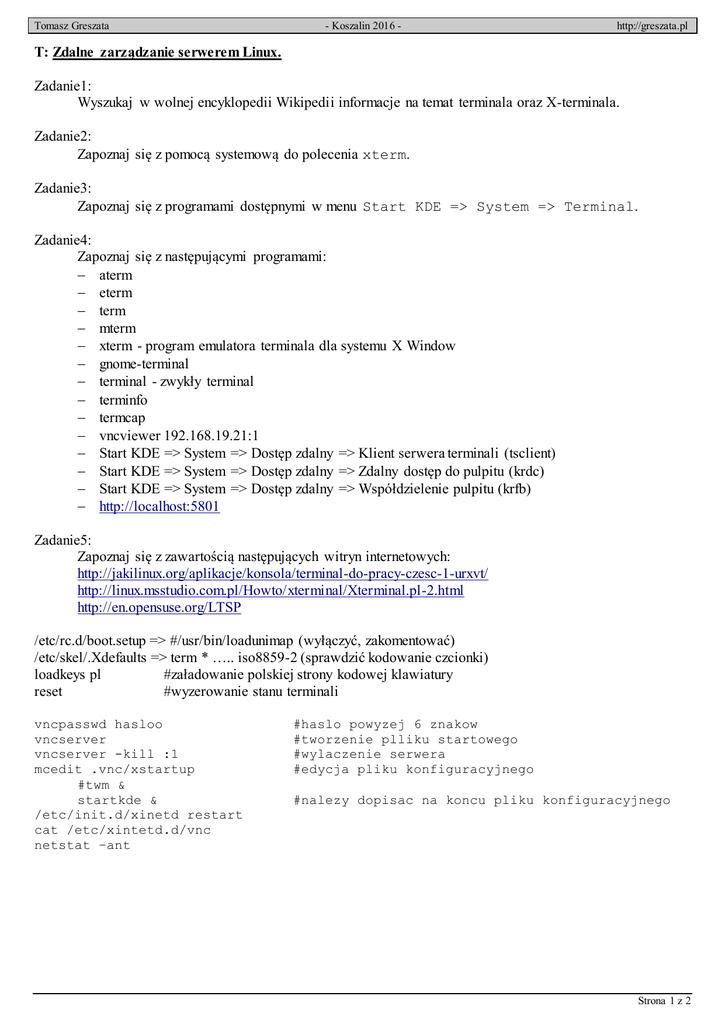 Tomasz Greszata - Koszalin 2016 - http://greszata.pl

T: Zdalne zarządzanie serwerem Linux.

Zadanie1:
Wyszukaj w wolnej encyklopedii Wikipedii informacje na temat terminala oraz X-terminala.

Zadanie2:
Zapoznaj się z pomocą systemową do polecenia xterm.

Zadanie3:
Zapoznaj się z programami dostępnymi w menu Start KDE => System => Terminal.

Zadanie4:
Zapoznaj się z następującymi programami:
– aterm
– eterm
– term
– mterm
– xterm - program emulatora terminala dla systemu X Window
– gnome-terminal
– terminal - zwykły terminal
– terminfo
– termcap
– vncviewer 192.168.19.21:1
– Start KDE => System => Dostęp zdalny => Klient serwera terminali (tsclient)
– Start KDE => System => Dostęp zdalny => Zdalny dostęp do pulpitu (krdc)
– Start KDE => System => Dostęp zdalny => Współdzielenie pulpitu (krfb)
– http://localhost:5801

Zadanie5:
Zapoznaj się z zawartością następujących witryn internetowych:
http://jakilinux.org/aplikacje/konsola/terminal-do-pracy-czesc-1-urxvt/
http://linux.msstudio.com.pl/Howto/xterminal/Xterminal.pl-2.html
http://en.opensuse.org/LTSP

/etc/rc.d/boot.setup => #/usr/bin/loadunimap (wyłączyć, zakomentować)
/etc/skel/.Xdefaults => term * ….. iso8859-2 (sprawdzić kodowanie czcionki)
loadkeys pl #załadowanie polskiej strony kodowej klawiatury
reset #wyzerowanie stanu terminali

vncpasswd hasloo #haslo powyzej 6 znakow
vncserver #tworzenie plliku startowego
vncserver -kill :1 #wylaczenie serwera
mcedit .vnc/xstartup #edycja pliku konfiguracyjnego
#twm &
startkde & #nalezy dopisac na koncu pliku konfiguracyjnego
/etc/init.d/xinetd restart
cat /etc/xintetd.d/vnc
netstat –ant

Strona 1 z 2